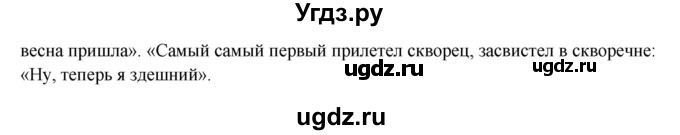 Угдз.ру

весна пришла». «Самый самый первый прилетел скворец, засвистел в скворечне: «Ну, теперь я здешний».

ugdz.ru

ugdz.ru

ugdz.ru